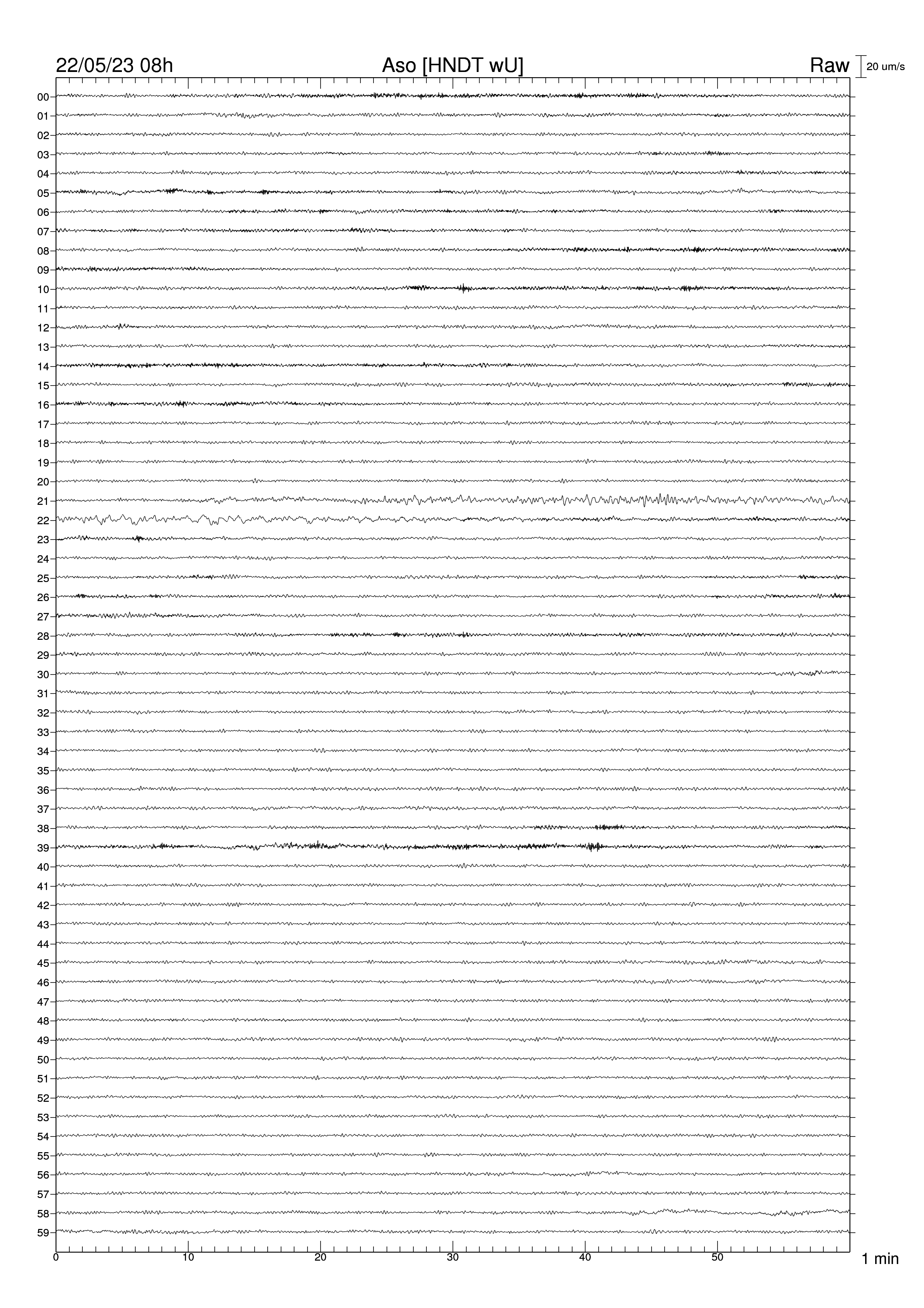 22/05/23 08h Aso [HNDT wU] Raw 20 um/s

00
01
02
03
04
05
06
07
08
09
10
11
12
13
14
15
16
17
18
19
20
21
22
23
24
25
26
27
28
29
30
31
32
33
34
35
36
37
38
39
40
41
42
43
44
45
46
47
48
49
50
51
52
53
54
55
56
57
58
59

0 10 20 30 40 50 1 min